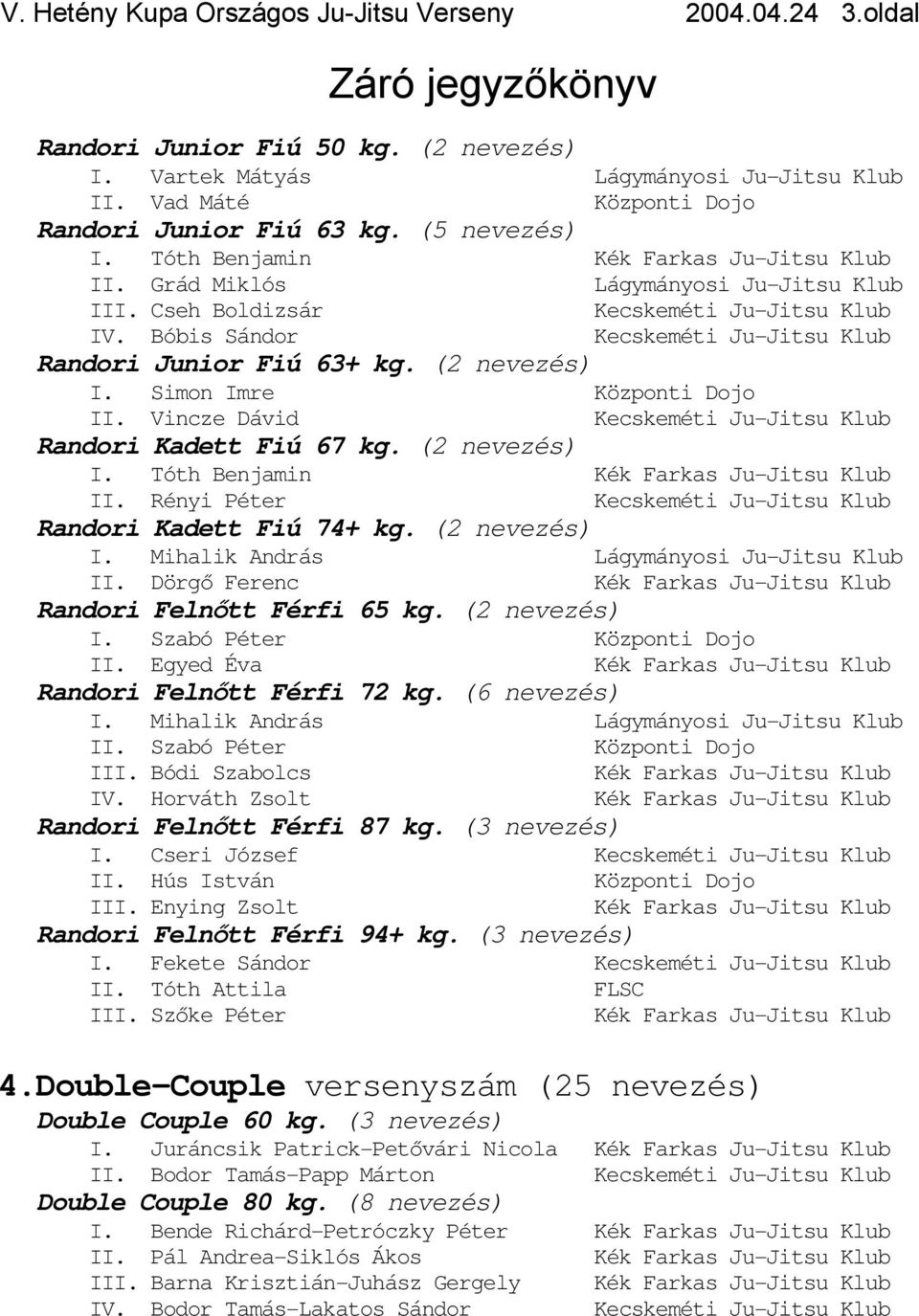 V. Hetény Kupa Országos Ju-Jitsu Verseny 2004.04.24 3.oldal

Záró jegyzőkönyv

Randori Junior Fiú 50 kg. (2 nevezés)
I. Vartek Mátyás Lágymányosi Ju-Jitsu Klub
II. Vad Máté Központi Dojo
Randori Junior Fiú 63 kg. (5 nevezés)
I. Tóth Benjamin Kék Farkas Ju-Jitsu Klub
II. Grád Miklós Lágymányosi Ju-Jitsu Klub
III. Cseh Boldizsár Kecskeméti Ju-Jitsu Klub
IV. Bóbis Sándor Kecskeméti Ju-Jitsu Klub
Randori Junior Fiú 63+ kg. (2 nevezés)
I. Simon Imre Központi Dojo
II. Vincze Dávid Kecskeméti Ju-Jitsu Klub
Randori Kadett Fiú 67 kg. (2 nevezés)
I. Tóth Benjamin Kék Farkas Ju-Jitsu Klub
II. Rényi Péter Kecskeméti Ju-Jitsu Klub
Randori Kadett Fiú 74+ kg. (2 nevezés)
I. Mihalik András Lágymányosi Ju-Jitsu Klub
II. Dörgő Ferenc Kék Farkas Ju-Jitsu Klub
Randori Felnőtt Férfi 65 kg. (2 nevezés)
I. Szabó Péter Központi Dojo
II. Egyed Éva Kék Farkas Ju-Jitsu Klub
Randori Felnőtt Férfi 72 kg. (6 nevezés)
I. Mihalik András Lágymányosi Ju-Jitsu Klub
II. Szabó Péter Központi Dojo
III. Bódi Szabolcs Kék Farkas Ju-Jitsu Klub
IV. Horváth Zsolt Kék Farkas Ju-Jitsu Klub
Randori Felnőtt Férfi 87 kg. (3 nevezés)
I. Cseri József Kecskeméti Ju-Jitsu Klub
II. Hús István Központi Dojo
III. Enying Zsolt Kék Farkas Ju-Jitsu Klub
Randori Felnőtt Férfi 94+ kg. (3 nevezés)
I. Fekete Sándor Kecskeméti Ju-Jitsu Klub
II. Tóth Attila FLSC
III. Szőke Péter Kék Farkas Ju-Jitsu Klub

4.Double-Couple versenyszám (25 nevezés)
Double Couple 60 kg. (3 nevezés)
I. Juráncsik Patrick-Petővári Nicola Kék Farkas Ju-Jitsu Klub
II. Bodor Tamás-Papp Márton Kecskeméti Ju-Jitsu Klub
Double Couple 80 kg. (8 nevezés)
I. Bende Richárd-Petróczky Péter Kék Farkas Ju-Jitsu Klub
II. Pál Andrea-Siklós Ákos Kék Farkas Ju-Jitsu Klub
III. Barna Krisztián-Juhász Gergely Kék Farkas Ju-Jitsu Klub
IV. Bodor Tamás-Lakatos Sándor Kecskeméti Ju-Jitsu Klub